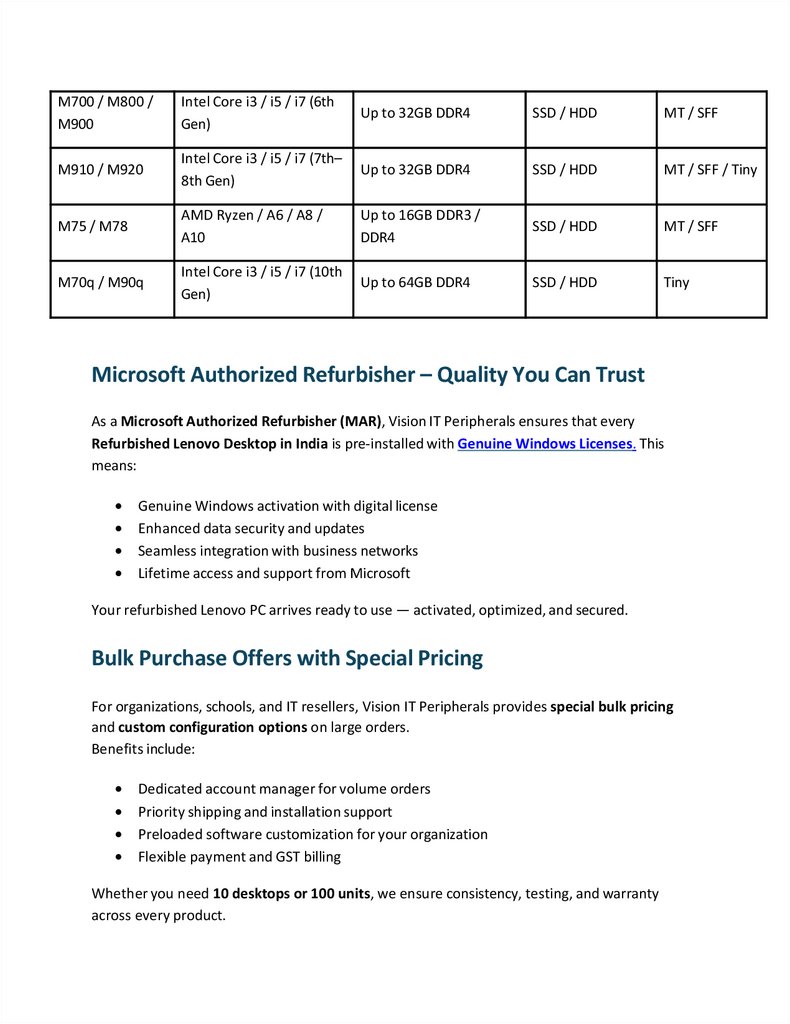 | M700 / M800 / M900 | Intel Core i3 / i5 / i7 (6th Gen) | Up to 32GB DDR4 | SSD / HDD | MT / SFF |
|---|---|---|---|---|
| M910 / M920 | Intel Core i3 / i5 / i7 (7th–8th Gen) | Up to 32GB DDR4 | SSD / HDD | MT / SFF / Tiny |
| M75 / M78 | AMD Ryzen / A6 / A8 / A10 | Up to 16GB DDR3 / DDR4 | SSD / HDD | MT / SFF |
| M70q / M90q | Intel Core i3 / i5 / i7 (10th Gen) | Up to 64GB DDR4 | SSD / HDD | Tiny |

Microsoft Authorized Refurbisher – Quality You Can Trust

As a Microsoft Authorized Refurbisher (MAR), Vision IT Peripherals ensures that every Refurbished Lenovo Desktop in India is pre-installed with Genuine Windows Licenses. This means:

• Genuine Windows activation with digital license
• Enhanced data security and updates
• Seamless integration with business networks
• Lifetime access and support from Microsoft

Your refurbished Lenovo PC arrives ready to use — activated, optimized, and secured.

Bulk Purchase Offers with Special Pricing

For organizations, schools, and IT resellers, Vision IT Peripherals provides special bulk pricing and custom configuration options on large orders.
Benefits include:

• Dedicated account manager for volume orders
• Priority shipping and installation support
• Preloaded software customization for your organization
• Flexible payment and GST billing

Whether you need 10 desktops or 100 units, we ensure consistency, testing, and warranty across every product.